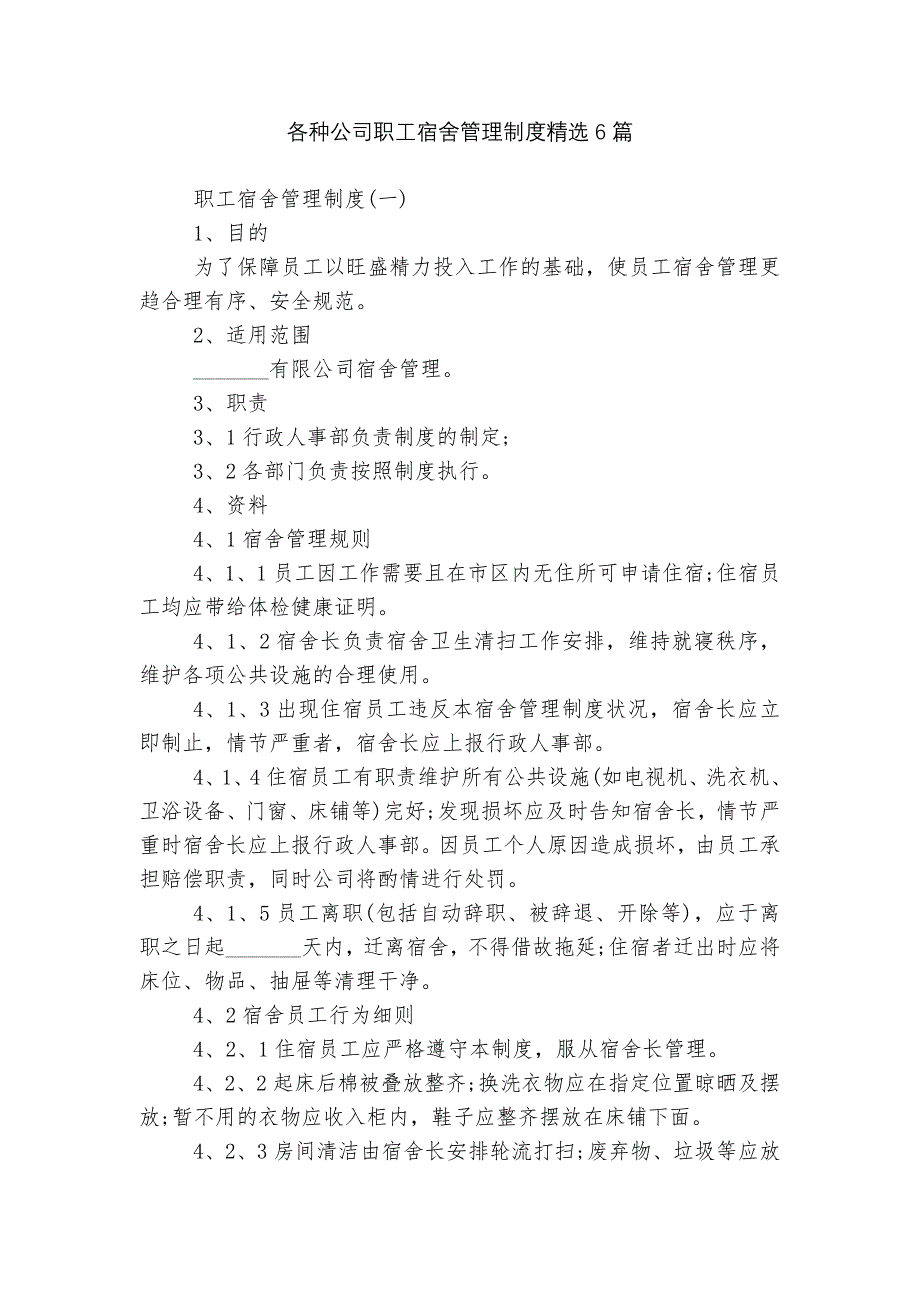 各种公司职工宿舍管理制度精选6篇

职工宿舍管理制度(一)

1、目的

为了保障员工以旺盛精力投入工作的基础，使员工宿舍管理更趋合理有序、安全规范。

2、适用范围

________有限公司宿舍管理。

3、职责

3、1行政人事部负责制度的制定;

3、2各部门负责按照制度执行。

4、资料

4、1宿舍管理规则

4、1、1员工因工作需要且在市区内无住所可申请住宿;住宿员工均应带给体检健康证明。

4、1、2宿舍长负责宿舍卫生清扫工作安排，维持就寝秩序，维护各项公共设施的合理使用。

4、1、3出现住宿员工违反本宿舍管理制度状况，宿舍长应立即制止，情节严重者，宿舍长应上报行政人事部。

4、1、4住宿员工有职责维护所有公共设施(如电视机、洗衣机、卫浴设备、门窗、床铺等)完好;发现损坏应及时告知宿舍长，情节严重时宿舍长应上报行政人事部。因员工个人原因造成损坏，由员工承担赔偿职责，同时公司将酌情进行处罚。

4、1、5员工离职(包括自动辞职、被辞退、开除等)，应于离职之日起________天内，迁离宿舍，不得借故拖延;住宿者迁出时应将床位、物品、抽屉等清理干净。

4、2宿舍员工行为细则

4、2、1住宿员工应严格遵守本制度，服从宿舍长管理。

4、2、2起床后棉被叠放整齐;换洗衣物应在指定位置晾晒及摆放;暂不用的衣物应收入柜内，鞋子应整齐摆放在床铺下面。

4、2、3房间清洁由宿舍长安排轮流打扫;废弃物、垃圾等应放